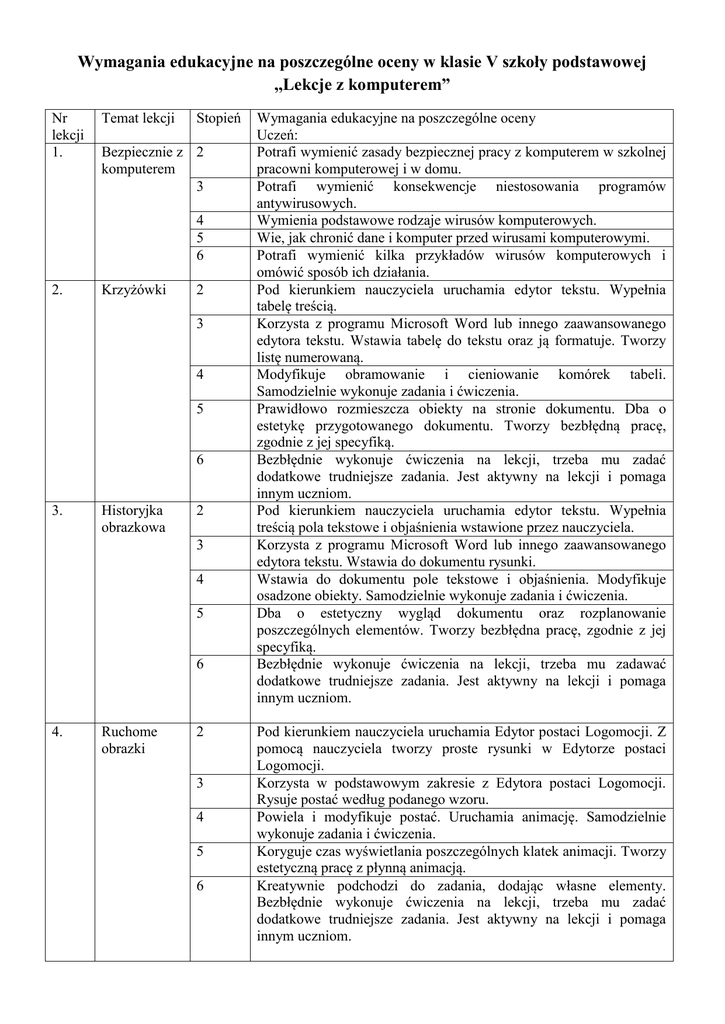 Wymagania edukacyjne na poszczególne oceny w klasie V szkoły podstawowej
„Lekcje z komputerem”

| Nr lekcji | Temat lekcji | Stopień | Wymagania edukacyjne na poszczególne oceny Uczeń: |
|---|---|---|---|
| 1. | Bezpiecznie z komputerem | 2 | Potrafi wymienić zasady bezpiecznej pracy z komputerem w szkolnej pracowni komputerowej i w domu. |
| | | 3 | Potrafi wymienić konsekwencje niestosowania programów antywirusowych. |
| | | 4 | Wymienia podstawowe rodzaje wirusów komputerowych. |
| | | 5 | Wie, jak chronić dane i komputer przed wirusami komputerowymi. |
| | | 6 | Potrafi wymienić kilka przykładów wirusów komputerowych i omówić sposób ich działania. |
| 2. | Krzyżówki | 2 | Pod kierunkiem nauczyciela uruchamia edytor tekstu. Wypełnia tabelę treścią. |
| | | 3 | Korzysta z programu Microsoft Word lub innego zaawansowanego edytora tekstu. Wstawia tabelę do tekstu oraz ją formatuje. Tworzy listę numerowaną. |
| | | 4 | Modyfikuje obramowanie i cieniowanie komórek tabeli. Samodzielnie wykonuje zadania i ćwiczenia. |
| | | 5 | Prawidłowo rozmieszcza obiekty na stronie dokumentu. Dba o estetykę przygotowanego dokumentu. Tworzy bezbłędną pracę, zgodnie z jej specyfiką. |
| | | 6 | Bezbłędnie wykonuje ćwiczenia na lekcji, trzeba mu zadać dodatkowe trudniejsze zadania. Jest aktywny na lekcji i pomaga innym uczniom. |
| 3. | Historyjka obrazkowa | 2 | Pod kierunkiem nauczyciela uruchamia edytor tekstu. Wypełnia treścią pola tekstowe i objaśnienia wstawione przez nauczyciela. |
| | | 3 | Korzysta z programu Microsoft Word lub innego zaawansowanego edytora tekstu. Wstawia do dokumentu rysunki. |
| | | 4 | Wstawia do dokumentu pole tekstowe i objaśnienia. Modyfikuje osadzone obiekty. Samodzielnie wykonuje zadania i ćwiczenia. |
| | | 5 | Dba o estetyczny wygląd dokumentu oraz rozplanowanie poszczególnych elementów. Tworzy bezbłędna pracę, zgodnie z jej specyfiką. |
| | | 6 | Bezbłędnie wykonuje ćwiczenia na lekcji, trzeba mu zadawać dodatkowe trudniejsze zadania. Jest aktywny na lekcji i pomaga innym uczniom. |
| 4. | Ruchome obrazki | 2 | Pod kierunkiem nauczyciela uruchamia Edytor postaci Logomocji. Z pomocą nauczyciela tworzy proste rysunki w Edytorze postaci Logomocji. |
| | | 3 | Korzysta w podstawowym zakresie z Edytora postaci Logomocji. Rysuje postać według podanego wzoru. |
| | | 4 | Powiela i modyfikuje postać. Uruchamia animację. Samodzielnie wykonuje zadania i ćwiczenia. |
| | | 5 | Koryguje czas wyświetlania poszczególnych klatek animacji. Tworzy estetyczną pracę z płynną animacją. |
| | | 6 | Kreatywnie podchodzi do zadania, dodając własne elementy. Bezbłędnie wykonuje ćwiczenia na lekcji, trzeba mu zadać dodatkowe trudniejsze zadania. Jest aktywny na lekcji i pomaga innym uczniom. |